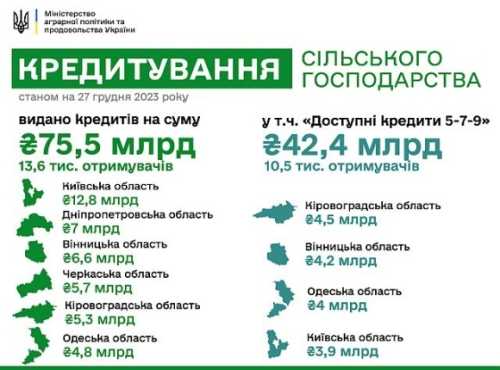 Міністерство аграрної політики та продовольства України

КРЕДИТУВАННЯ СІЛЬСЬКОГО ГОСПОДАРСТВА

станом на 27 грудня 2023 року

видано кредитів на суму
₴75,5 млрд
13,6 тис. отримувачів

Київська область
₴12,8 млрд
Дніпропетровська область
₴7 млрд
Вінницька область
₴6,6 млрд
Черкаська область
₴5,7 млрд
Кіровоградська область
₴5,3 млрд
Одеська область
₴4,8 млрд

у т.ч. «Доступні кредити 5-7-9»
₴42,4 млрд
10,5 тис. отримувачів

Кіровоградська область
₴4,5 млрд
Вінницька область
₴4,2 млрд
Одеська область
₴4 млрд
Київська область
₴3,9 млрд